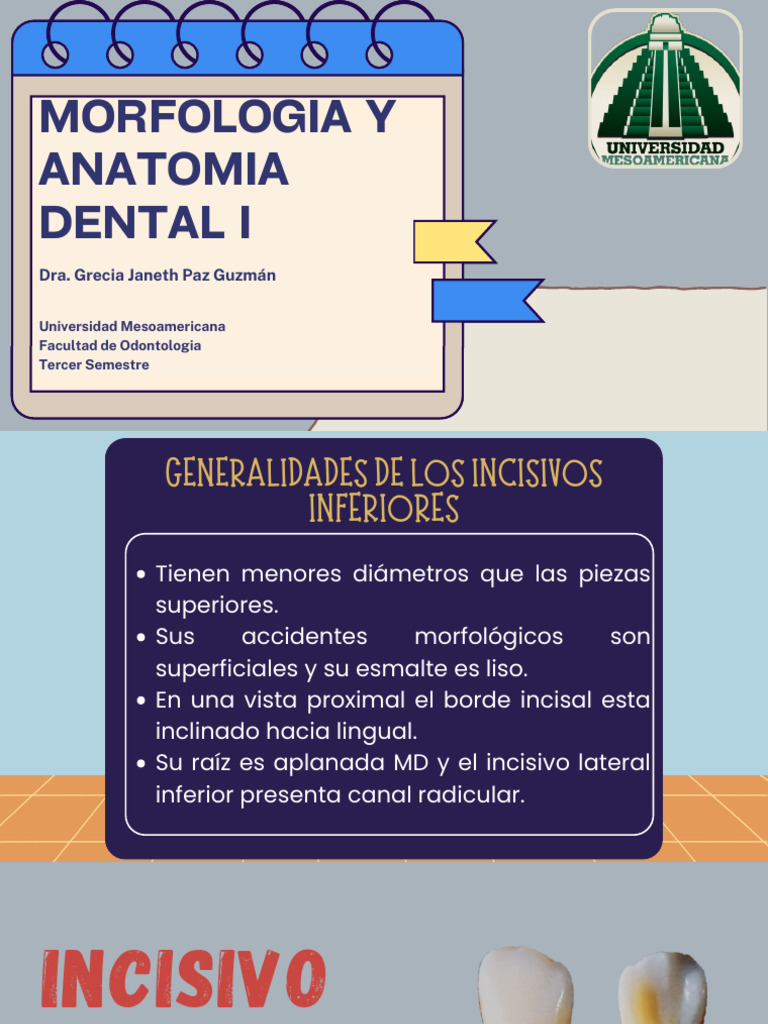 MORFOLOGIA Y ANATOMIA DENTAL I

Dra. Grecia Janeth Paz Guzmán

Universidad Mesoamericana
Facultad de Odontologia
Tercer Semestre

UNIVERSIDAD MESOAMERICANA

GENERALIDADES DE LOS INCISIVOS INFERIORES

• Tienen menores diámetros que las piezas superiores.
• Sus accidentes morfológicos son superficiales y su esmalte es liso.
• En una vista proximal el borde incisal esta inclinado hacia lingual.
• Su raíz es aplanada MD y el incisivo lateral inferior presenta canal radicular.

INCISIVO